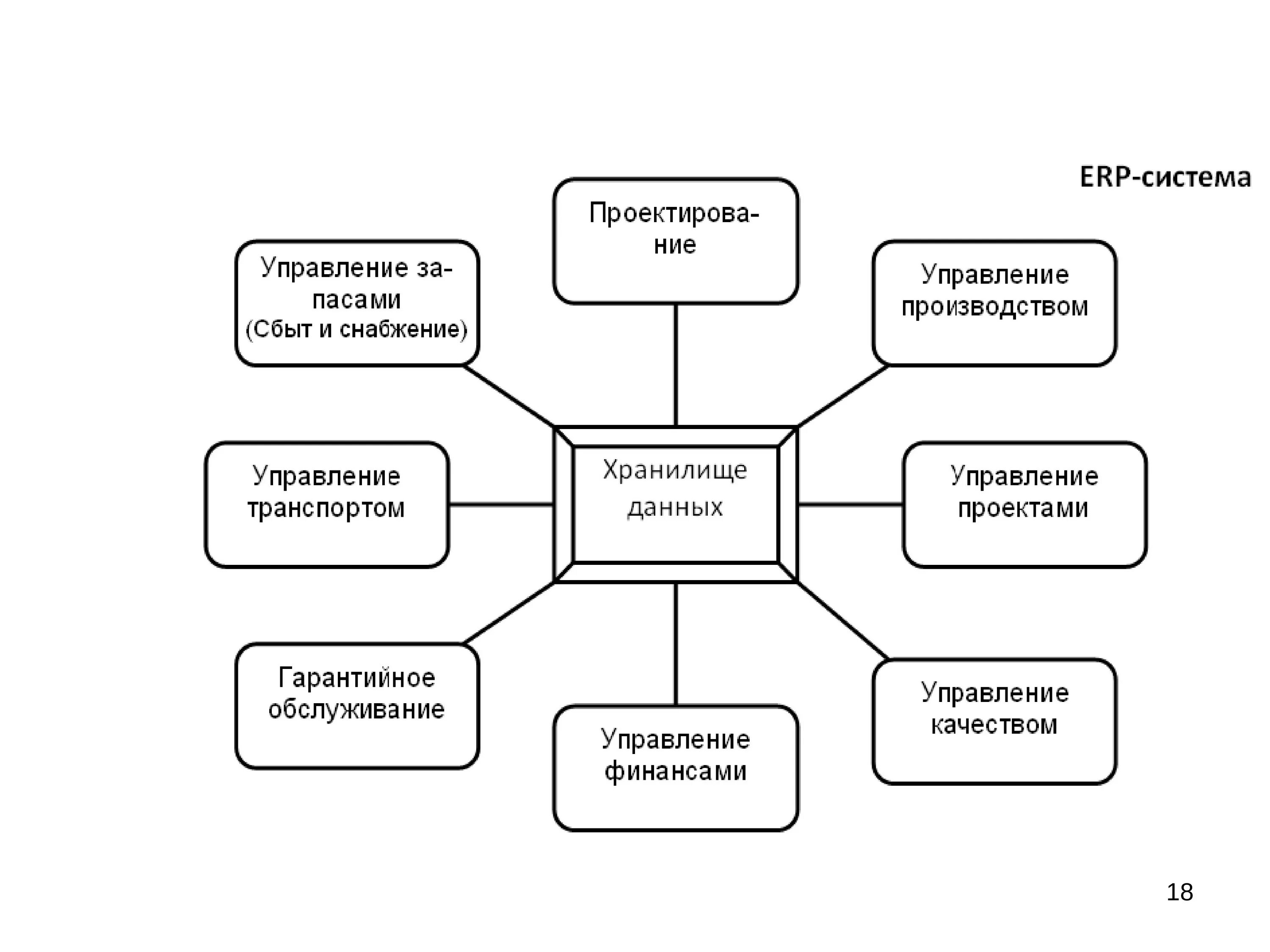 ERP-система

Проектирование

Управление запасами
(Сбыт и снабжение)

Управление производством

Управление транспортом

Хранилище данных

Управление проектами

Гарантийное обслуживание

Управление финансами

Управление качеством

18